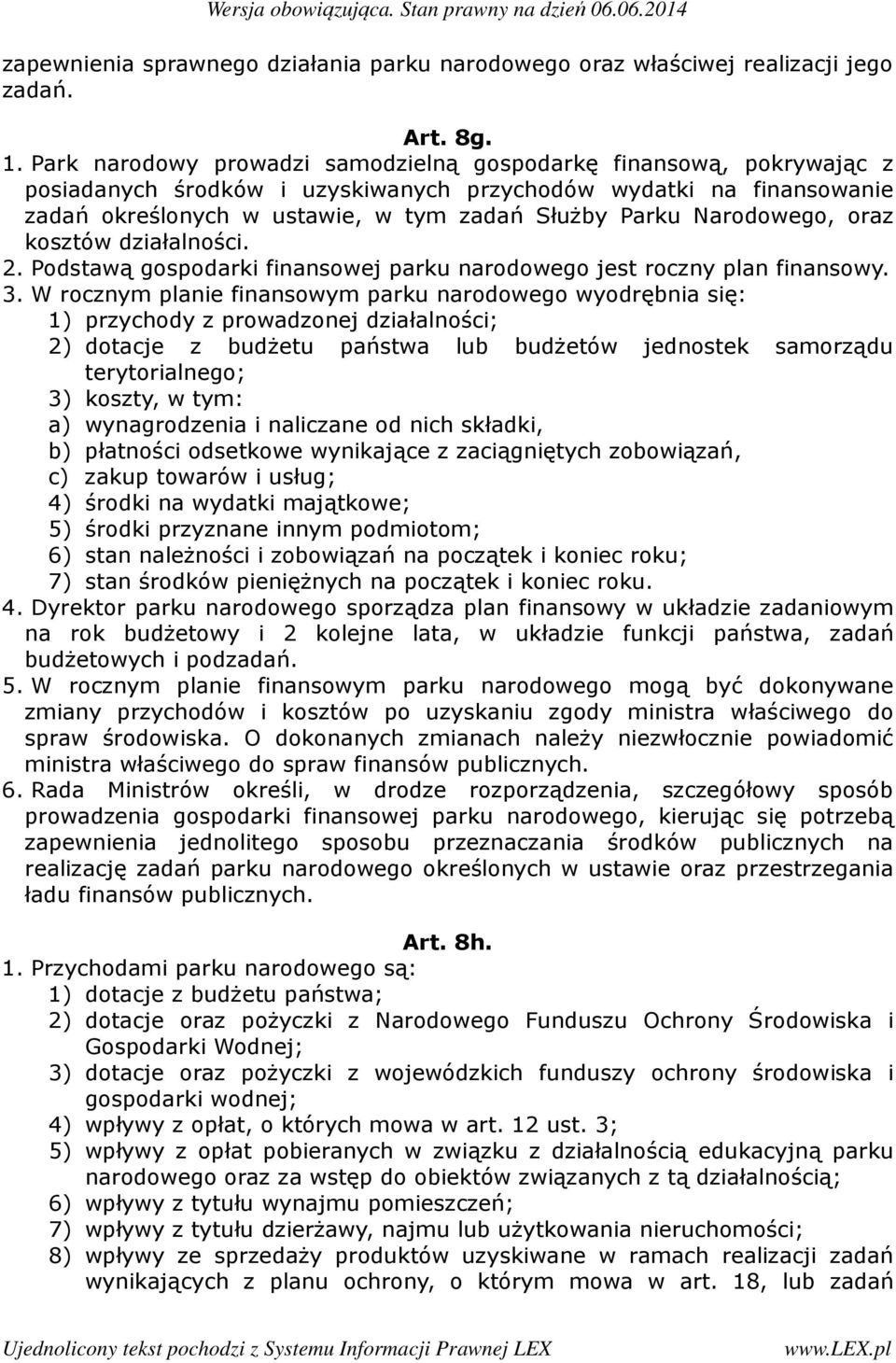 Wersja obowiązująca. Stan prawny na dzień 06.06.2014

zapewnienia sprawnego działania parku narodowego oraz właściwej realizacji jego zadań.

Art. 8g.

1. Park narodowy prowadzi samodzielną gospodarkę finansową, pokrywając z posiadanych środków i uzyskiwanych przychodów wydatki na finansowanie zadań określonych w ustawie, w tym zadań Służby Parku Narodowego, oraz kosztów działalności.
2. Podstawą gospodarki finansowej parku narodowego jest roczny plan finansowy.
3. W rocznym planie finansowym parku narodowego wyodrębnia się:
1) przychody z prowadzonej działalności;
2) dotacje z budżetu państwa lub budżetów jednostek samorządu terytorialnego;
3) koszty, w tym:
a) wynagrodzenia i naliczane od nich składki,
b) płatności odsetkowe wynikające z zaciągniętych zobowiązań,
c) zakup towarów i usług;
4) środki na wydatki majątkowe;
5) środki przyznane innym podmiotom;
6) stan należności i zobowiązań na początek i koniec roku;
7) stan środków pieniężnych na początek i koniec roku.
4. Dyrektor parku narodowego sporządza plan finansowy w układzie zadaniowym na rok budżetowy i 2 kolejne lata, w układzie funkcji państwa, zadań budżetowych i podzadań.
5. W rocznym planie finansowym parku narodowego mogą być dokonywane zmiany przychodów i kosztów po uzyskaniu zgody ministra właściwego do spraw środowiska. O dokonanych zmianach należy niezwłocznie powiadomić ministra właściwego do spraw finansów publicznych.
6. Rada Ministrów określi, w drodze rozporządzenia, szczegółowy sposób prowadzenia gospodarki finansowej parku narodowego, kierując się potrzebą zapewnienia jednolitego sposobu przeznaczania środków publicznych na realizację zadań parku narodowego określonych w ustawie oraz przestrzegania ładu finansów publicznych.

Art. 8h.

1. Przychodami parku narodowego są:
1) dotacje z budżetu państwa;
2) dotacje oraz pożyczki z Narodowego Funduszu Ochrony Środowiska i Gospodarki Wodnej;
3) dotacje oraz pożyczki z wojewódzkich funduszy ochrony środowiska i gospodarki wodnej;
4) wpływy z opłat, o których mowa w art. 12 ust. 3;
5) wpływy z opłat pobieranych w związku z działalnością edukacyjną parku narodowego oraz za wstęp do obiektów związanych z tą działalnością;
6) wpływy z tytułu wynajmu pomieszczeń;
7) wpływy z tytułu dzierżawy, najmu lub użytkowania nieruchomości;
8) wpływy ze sprzedaży produktów uzyskiwane w ramach realizacji zadań wynikających z planu ochrony, o którym mowa w art. 18, lub zadań

Ujednolicony tekst pochodzi z Systemu Informacji Prawnej LEX www.LEX.pl